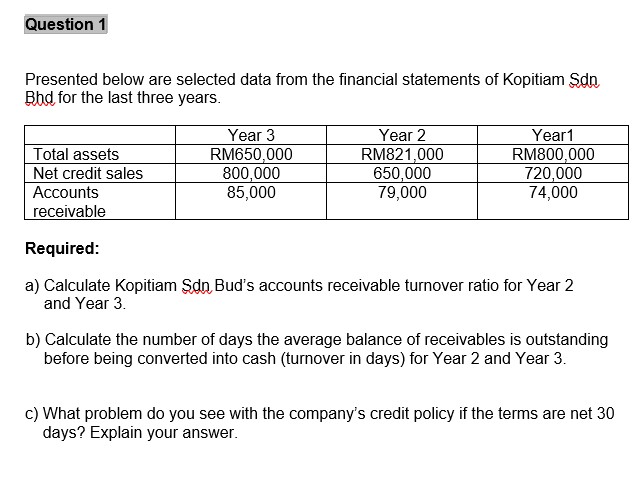 Question 1

Presented below are selected data from the financial statements of Kopitiam Sdn Bhd for the last three years.

| | Year 3 | Year 2 | Year1 |
|---|---|---|---|
| Total assets | RM650,000 | RM821,000 | RM800,000 |
| Net credit sales | 800,000 | 650,000 | 720,000 |
| Accounts receivable | 85,000 | 79,000 | 74,000 |

Required:

a) Calculate Kopitiam Sdn Bud's accounts receivable turnover ratio for Year 2 and Year 3.

b) Calculate the number of days the average balance of receivables is outstanding before being converted into cash (turnover in days) for Year 2 and Year 3.

c) What problem do you see with the company's credit policy if the terms are net 30 days? Explain your answer.